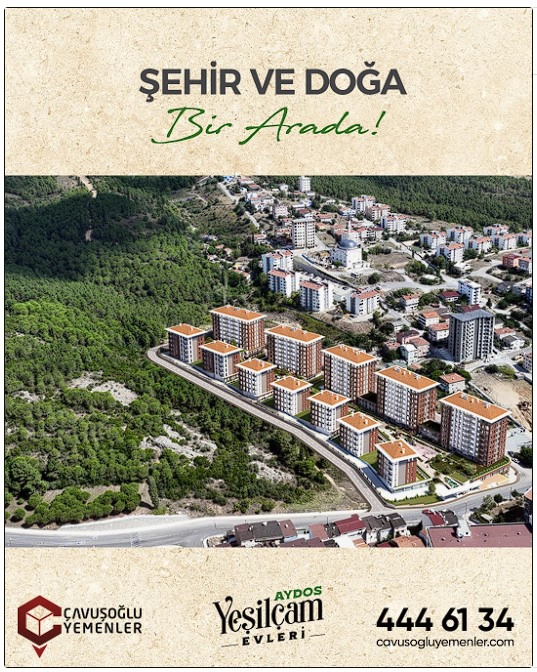 ŞEHİR VE DOĞA
Bir Arada!

ÇAVUŞOĞLU
YEMENLER

AYDOS
Yeşilçam
EVLERİ

444 61 34
cavusogluyemenler.com